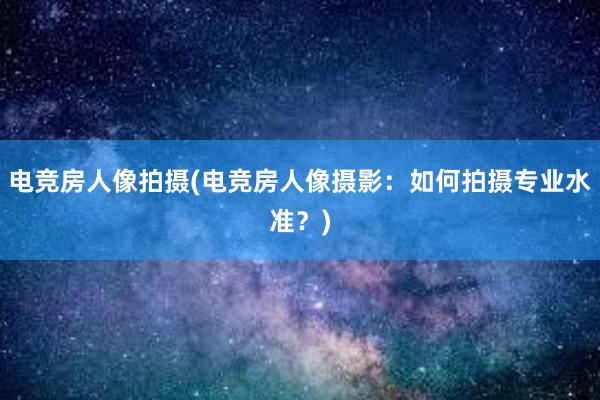 电竞房人像拍摄(电竞房人像摄影：如何拍摄专业水准？)